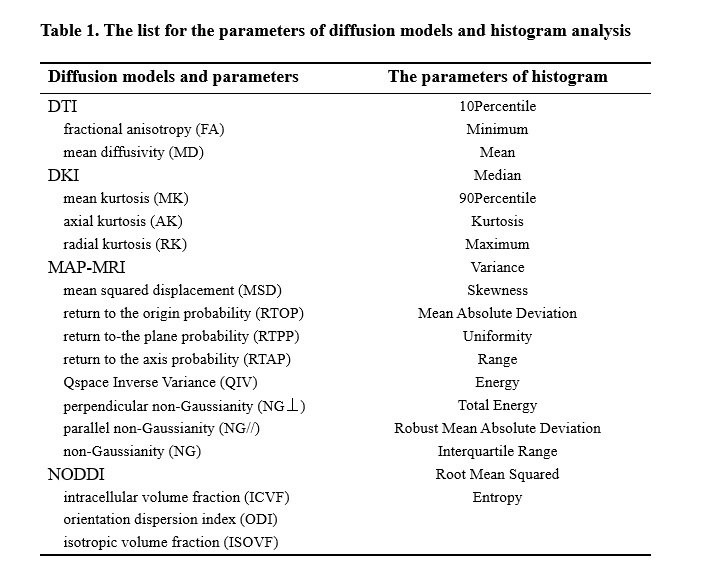 Table 1. The list for the parameters of diffusion models and histogram analysis

| Diffusion models and parameters | The parameters of histogram |
|---|---|
| DTI | 10Percentile |
| fractional anisotropy (FA) | Minimum |
| mean diffusivity (MD) | Mean |
| DKI | Median |
| mean kurtosis (MK) | 90Percentile |
| axial kurtosis (AK) | Kurtosis |
| radial kurtosis (RK) | Maximum |
| MAP-MRI | Variance |
| mean squared displacement (MSD) | Skewness |
| return to the origin probability (RTOP) | Mean Absolute Deviation |
| return to-the plane probability (RTPP) | Uniformity |
| return to the axis probability (RTAP) | Range |
| Qspace Inverse Variance (QIV) | Energy |
| perpendicular non-Gaussianity (NG⊥) | Total Energy |
| parallel non-Gaussianity (NG//) | Robust Mean Absolute Deviation |
| non-Gaussianity (NG) | Interquartile Range |
| NODDI | Root Mean Squared |
| intracellular volume fraction (ICVF) | Entropy |
| orientation dispersion index (ODI) | |
| isotropic volume fraction (ISOVF) | |